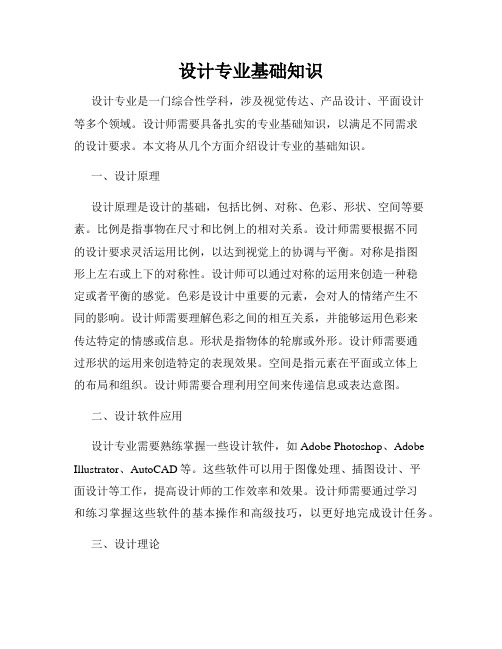 设计专业基础知识

设计专业是一门综合性学科，涉及视觉传达、产品设计、平面设计等多个领域。设计师需要具备扎实的专业基础知识，以满足不同需求的设计要求。本文将从几个方面介绍设计专业的基础知识。

一、设计原理

设计原理是设计的基础，包括比例、对称、色彩、形状、空间等要素。比例是指事物在尺寸和比例上的相对关系。设计师需要根据不同的设计要求灵活运用比例，以达到视觉上的协调与平衡。对称是指图形上左右或上下的对称性。设计师可以通过对称的运用来创造一种稳定或者平衡的感觉。色彩是设计中重要的元素，会对人的情绪产生不同的影响。设计师需要理解色彩之间的相互关系，并能够运用色彩来传达特定的情感或信息。形状是指物体的轮廓或外形。设计师需要通过形状的运用来创造特定的表现效果。空间是指元素在平面或立体上的布局和组织。设计师需要合理利用空间来传递信息或表达意图。

二、设计软件应用

设计专业需要熟练掌握一些设计软件，如 Adobe Photoshop、Adobe Illustrator、AutoCAD 等。这些软件可以用于图像处理、插图设计、平面设计等工作，提高设计师的工作效率和效果。设计师需要通过学习和练习掌握这些软件的基本操作和高级技巧，以更好地完成设计任务。

三、设计理论